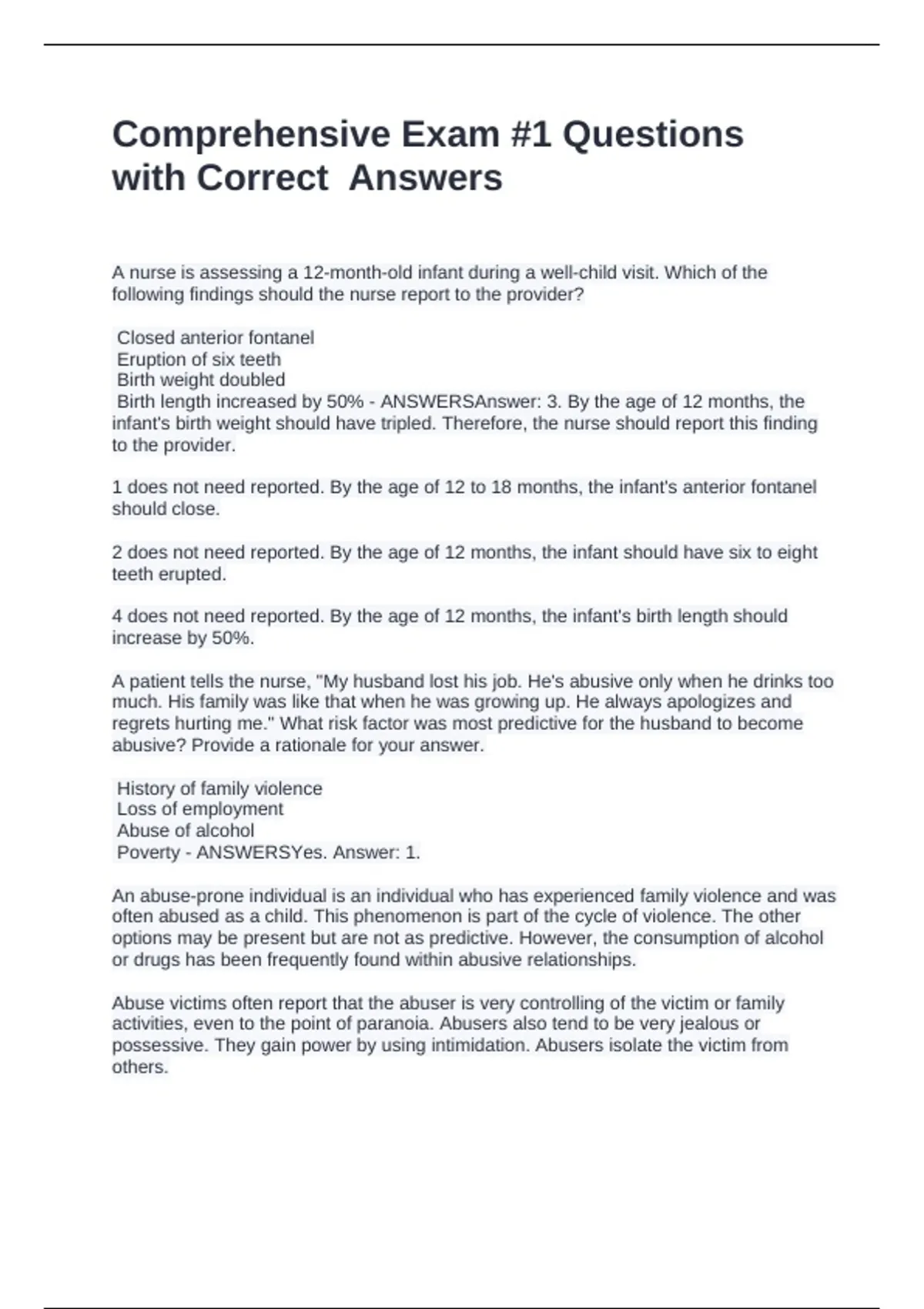 Comprehensive Exam #1 Questions with Correct Answers

A nurse is assessing a 12-month-old infant during a well-child visit. Which of the following findings should the nurse report to the provider?

Closed anterior fontanel
Eruption of six teeth
Birth weight doubled
Birth length increased by 50% - ANSWERSAnswer: 3. By the age of 12 months, the infant's birth weight should have tripled. Therefore, the nurse should report this finding to the provider.

1 does not need reported. By the age of 12 to 18 months, the infant's anterior fontanel should close.

2 does not need reported. By the age of 12 months, the infant should have six to eight teeth erupted.

4 does not need reported. By the age of 12 months, the infant's birth length should increase by 50%.

A patient tells the nurse, "My husband lost his job. He's abusive only when he drinks too much. His family was like that when he was growing up. He always apologizes and regrets hurting me." What risk factor was most predictive for the husband to become abusive? Provide a rationale for your answer.

History of family violence
Loss of employment
Abuse of alcohol
Poverty - ANSWERSYes. Answer: 1.

An abuse-prone individual is an individual who has experienced family violence and was often abused as a child. This phenomenon is part of the cycle of violence. The other options may be present but are not as predictive. However, the consumption of alcohol or drugs has been frequently found within abusive relationships.

Abuse victims often report that the abuser is very controlling of the victim or family activities, even to the point of paranoia. Abusers also tend to be very jealous or possessive. They gain power by using intimidation. Abusers isolate the victim from others.